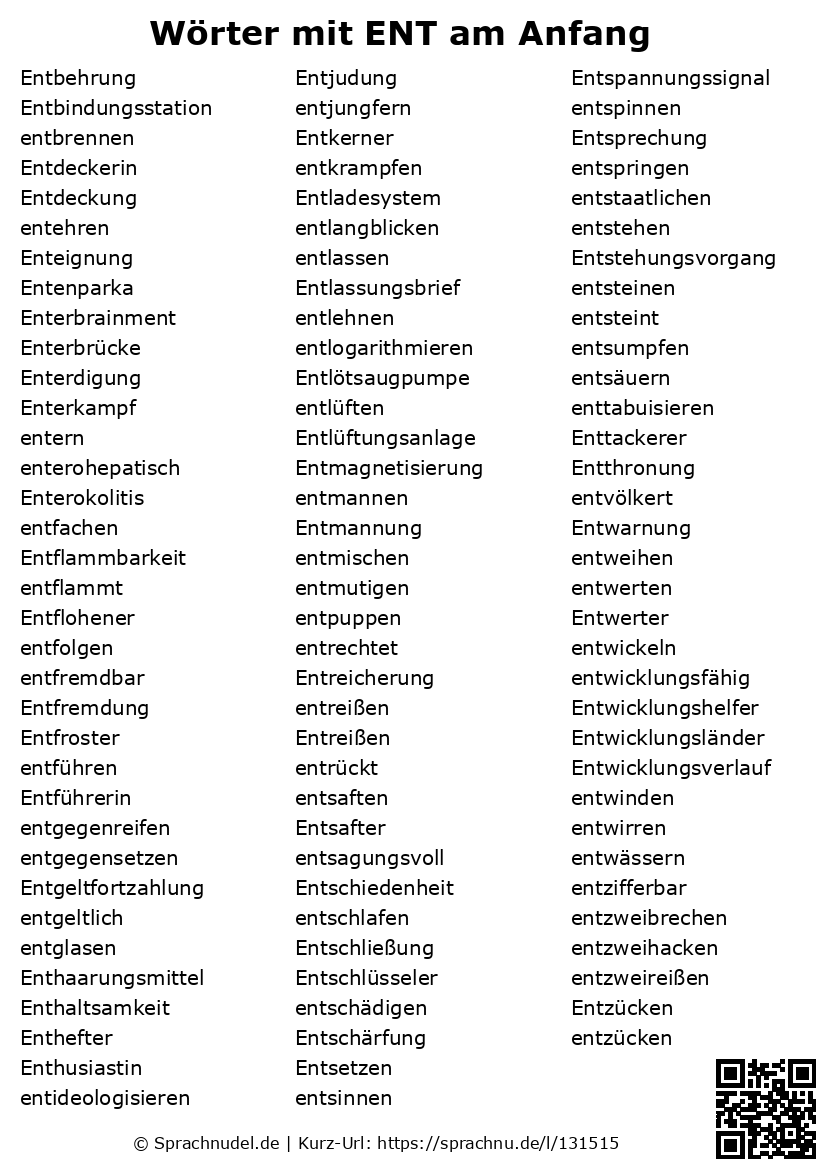 Wörter mit ENT am Anfang

Entbehrung
Entbindungsstation
entbrennen
Entdeckerin
Entdeckung
entehren
Enteignung
Entenparka
Enterbrainment
Enterbrücke
Enterdigung
Enterkampf
entern
enterohepatisch
Enterokolitis
entfachen
Entflammbarkeit
entflammt
Entflohener
entfolgen
entfremdbar
Entfremdung
Entfroster
entführen
Entführerin
entgegenreifen
entgegensetzen
Entgeltfortzahlung
entgeltlich
entglasen
Enthaarungsmittel
Enthaltsamkeit
Enthefter
Enthusiastin
entideologisieren

Entjudung
entjungfern
Entkerner
entkrampfen
Entladesystem
entlangblicken
entlassen
Entlassungsbrief
entlehnen
entlogarithmieren
Entlötsaugpumpe
entlüften
Entlüftungsanlage
Entmagnetisierung
entmannen
Entmannung
entmischen
entmutigen
entpuppen
entrechtet
Entreicherung
entreißen
Entreißen
entrückt
entsaften
Entsafter
entsagungsvoll
Entschiedenheit
entschlafen
Entschließung
Entschlüsseler
entschädigen
Entschärfung
Entsetzen
entsinnen

Entspannungssignal
entspinnen
Entsprechung
entspringen
entstaatlichen
entstehen
Entstehungsvorgang
entsteinen
entsteint
entsumpfen
entsäuern
enttabuisieren
Enttackerer
Entthronung
entvölkert
Entwarnung
entweihen
entwerten
Entwerter
entwickeln
entwicklungsfähig
Entwicklungshelfer
Entwicklungsländer
Entwicklungsverlauf
entwinden
entwirren
entwässern
entzifferbar
entzweibrechen
entzweihacken
entzweireißen
Entzücken
entzücken

© Sprachnudel.de | Kurz-Url: https://sprachnu.de/l/131515